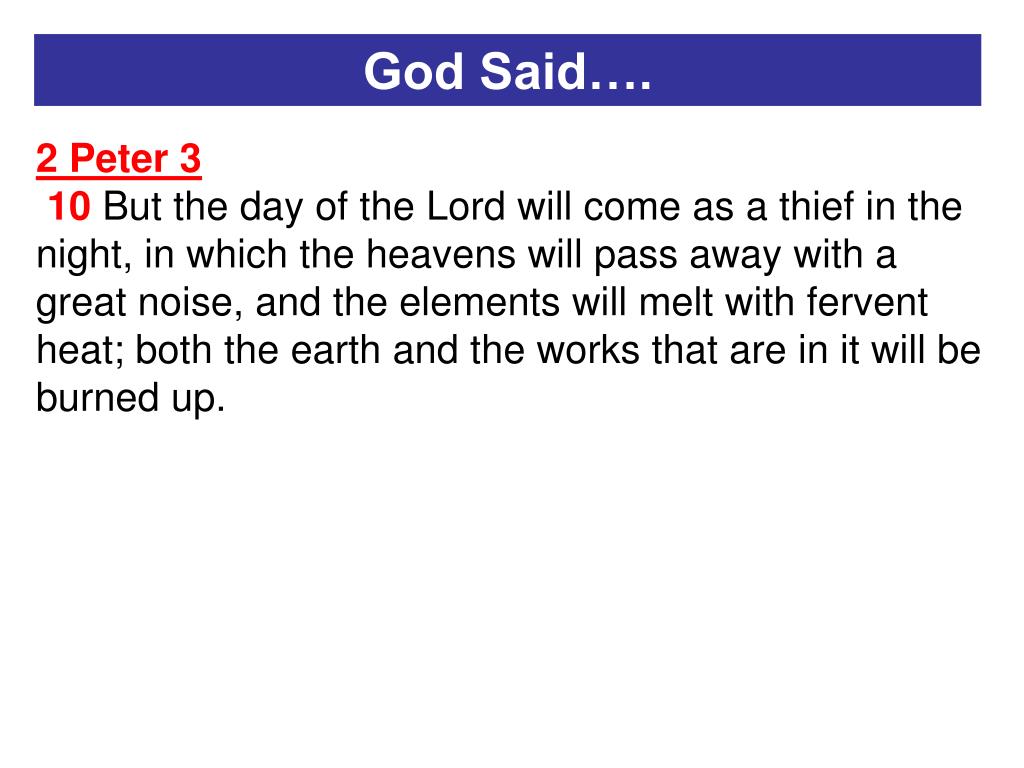 God Said….

2 Peter 3
10 But the day of the Lord will come as a thief in the night, in which the heavens will pass away with a great noise, and the elements will melt with fervent heat; both the earth and the works that are in it will be burned up.